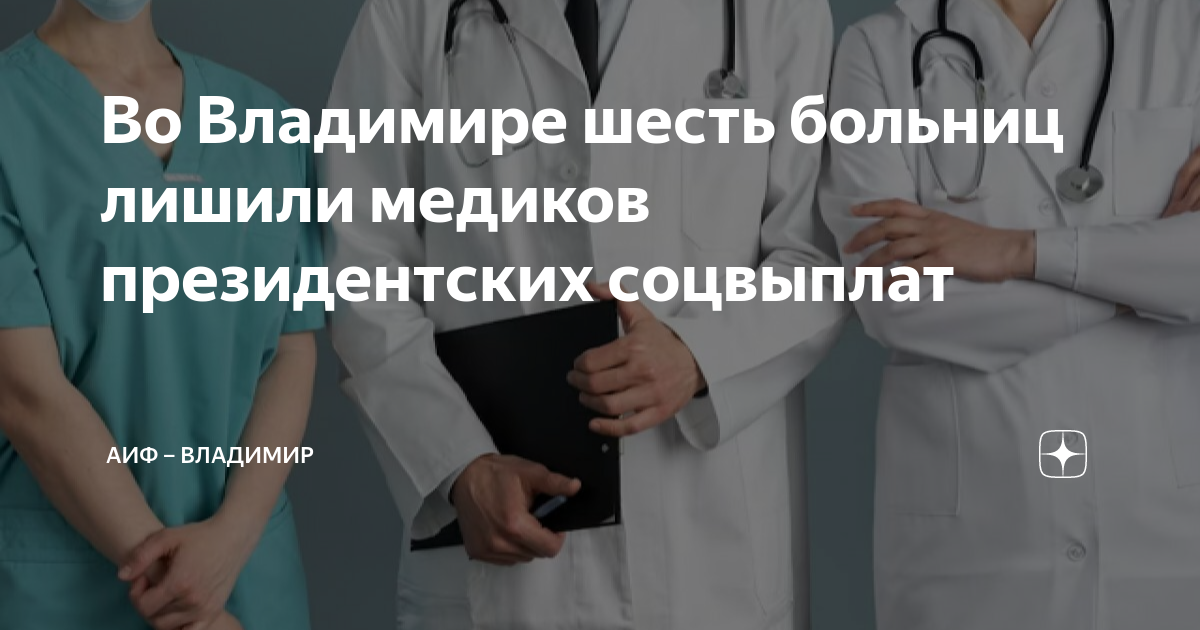 Во Владимире шесть больниц лишили медиков президентских соцвыплат

АИФ – ВЛАДИМИР